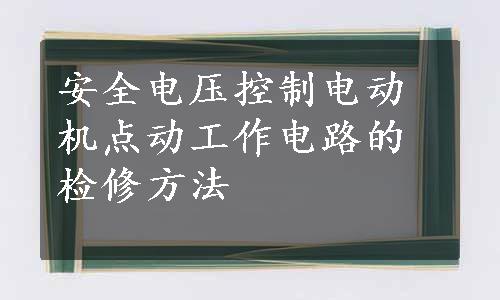 安全电压控制电动机点动工作电路的检修方法